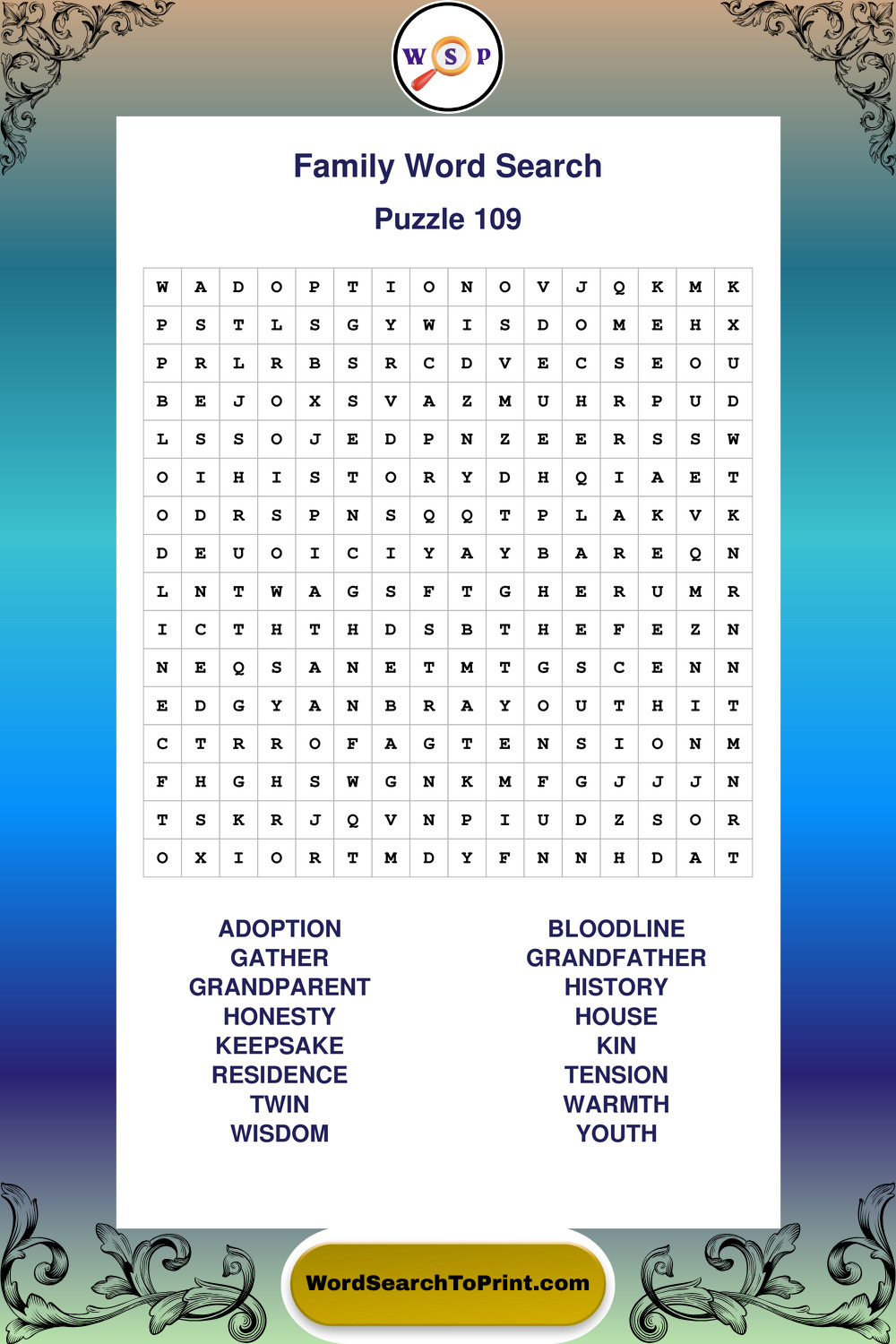 W S P

Family Word Search

Puzzle 109

| W | A | D | O | P | T | I | O | N | O | V | J | Q | K | M | K |
|---|---|---|---|---|---|---|---|---|---|---|---|---|---|---|---|
| P | S | T | L | S | G | Y | W | I | S | D | O | M | E | H | X |
| P | R | L | R | B | S | R | C | D | V | E | C | S | E | O | U |
| B | E | J | O | X | S | V | A | Z | M | U | H | R | P | U | D |
| L | S | S | O | J | E | D | P | N | Z | E | E | R | S | S | W |
| O | I | H | I | S | T | O | R | Y | D | H | Q | I | A | E | T |
| O | D | R | S | P | N | S | Q | Q | T | P | L | A | K | V | K |
| D | E | U | O | I | C | I | Y | A | Y | B | A | R | E | Q | N |
| L | N | T | W | A | G | S | F | T | G | H | E | R | U | M | R |
| I | C | T | H | T | H | D | S | B | T | H | E | F | E | Z | N |
| N | E | Q | S | A | N | E | T | M | T | G | S | C | E | N | N |
| E | D | G | Y | A | N | B | R | A | Y | O | U | T | H | I | T |
| C | T | R | R | O | F | A | G | T | E | N | S | I | O | N | M |
| F | H | G | H | S | W | G | N | K | M | F | G | J | J | J | N |
| T | S | K | R | J | Q | V | N | P | I | U | D | Z | S | O | R |
| O | X | I | O | R | T | M | D | Y | F | N | N | H | D | A | T |

ADOPTION
GATHER
GRANDPARENT
HONESTY
KEEPSAKE
RESIDENCE
TWIN
WISDOM

BLOODLINE
GRANDFATHER
HISTORY
HOUSE
KIN
TENSION
WARMTH
YOUTH

WordSearchToPrint.com